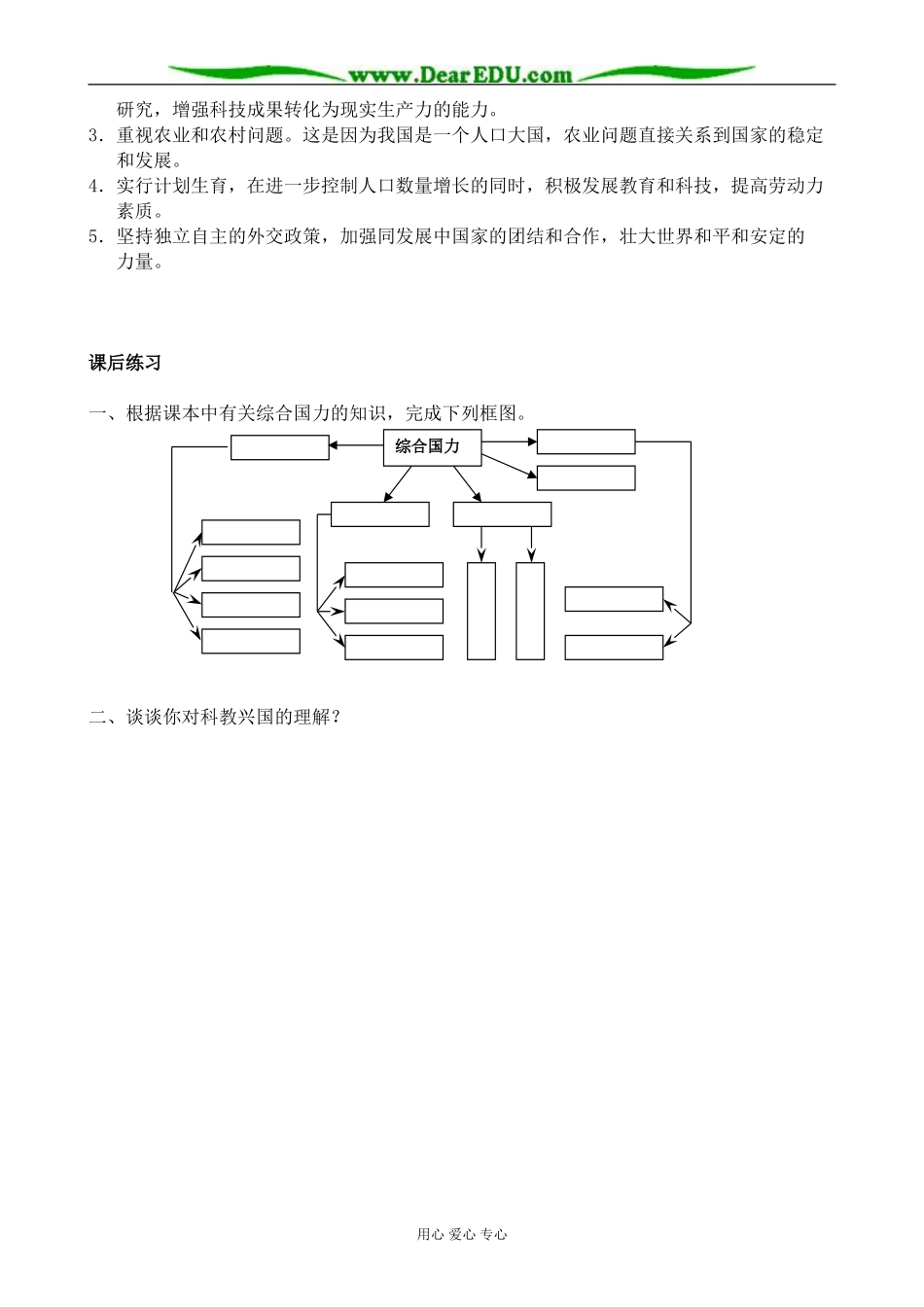 www.DearEDU.com

研究，增强科技成果转化为现实生产力的能力。

3．重视农业和农村问题。这是因为我国是一个人口大国，农业问题直接关系到国家的稳定和发展。

4．实行计划生育，在进一步控制人口数量增长的同时，积极发展教育和科技，提高劳动力素质。

5．坚持独立自主的外交政策，加强同发展中国家的团结和合作，壮大世界和平和安定的力量。

课后练习

一、根据课本中有关综合国力的知识，完成下列框图。

综合国力

二、谈谈你对科教兴国的理解？

用心 爱心 专心